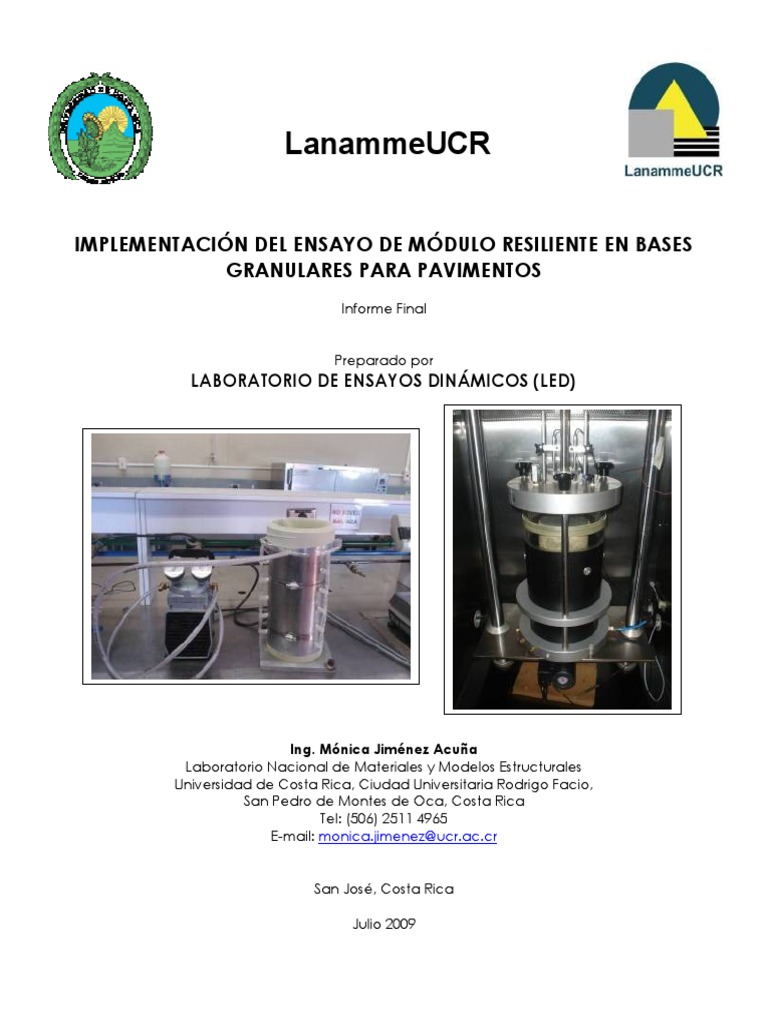 LanammeUCR

LanammeUCR

IMPLEMENTACIÓN DEL ENSAYO DE MÓDULO RESILIENTE EN BASES GRANULARES PARA PAVIMENTOS

Informe Final

Preparado por
LABORATORIO DE ENSAYOS DINÁMICOS (LED)

Ing. Mónica Jiménez Acuña
Laboratorio Nacional de Materiales y Modelos Estructurales
Universidad de Costa Rica, Ciudad Universitaria Rodrigo Facio,
San Pedro de Montes de Oca, Costa Rica
Tel: (506) 2511 4965
E-mail: monica.jimenez@ucr.ac.cr

San José, Costa Rica

Julio 2009